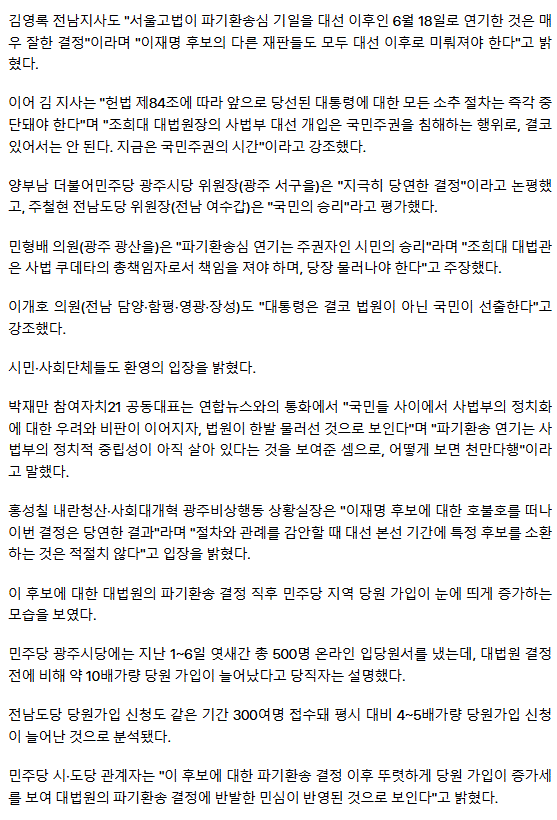 김영록 전남지사도 "서울고법이 파기환송심 기일을 대선 이후인 6월 18일로 연기한 것은 매우 잘한 결정"이라며 "이재명 후보의 다른 재판들도 모두 대선 이후로 미뤄져야 한다"고 밝혔다.

이어 김 지사는 "헌법 제84조에 따라 앞으로 당선된 대통령에 대한 모든 소추 절차는 즉각 중단돼야 한다"며 "조희대 대법원장의 사법부 대선 개입은 국민주권을 침해하는 행위로, 결코 있어서는 안 된다. 지금은 국민주권의 시간"이라고 강조했다.

양부남 더불어민주당 광주시당 위원장(광주 서구을)은 "지극히 당연한 결정"이라고 논평했고, 주철현 전남도당 위원장(전남 여수갑)은 "국민의 승리"라고 평가했다.

민형배 의원(광주 광산을)은 "파기환송심 연기는 주권자인 시민의 승리"라며 "조희대 대법관은 사법 쿠데타의 총책임자로서 책임을 져야 하며, 당장 물러나야 한다"고 주장했다.

이개호 의원(전남 담양·함평·영광·장성)도 "대통령은 결코 법원이 아닌 국민이 선출한다"고 강조했다.

시민·사회단체들도 환영의 입장을 밝혔다.

박재만 참여자치21 공동대표는 연합뉴스와의 통화에서 "국민들 사이에서 사법부의 정치화에 대한 우려와 비판이 이어지자, 법원이 한발 물러선 것으로 보인다"며 "파기환송 연기는 사법부의 정치적 중립성이 아직 살아 있다는 것을 보여준 셈으로, 어떻게 보면 천만다행"이라고 말했다.

홍성칠 내란청산·사회대개혁 광주비상행동 상황실장은 "이재명 후보에 대한 호불호를 떠나 이번 결정은 당연한 결과"라며 "절차와 관례를 감안할 때 대선 본선 기간에 특정 후보를 소환하는 것은 적절치 않다"고 입장을 밝혔다.

이 후보에 대한 대법원의 파기환송 결정 직후 민주당 지역 당원 가입이 눈에 띄게 증가하는 모습을 보였다.

민주당 광주시당에는 지난 1~6일 엿새간 총 500명 온라인 입당원서를 냈는데, 대법원 결정 전에 비해 약 10배가량 당원 가입이 늘어났다고 당직자는 설명했다.

전남도당 당원가입 신청도 같은 기간 300여명 접수돼 평시 대비 4~5배가량 당원가입 신청이 늘어난 것으로 분석됐다.

민주당 시·도당 관계자는 "이 후보에 대한 파기환송 결정 이후 뚜렷하게 당원 가입이 증가세를 보여 대법원의 파기환송 결정에 반발한 민심이 반영된 것으로 보인다"고 밝혔다.